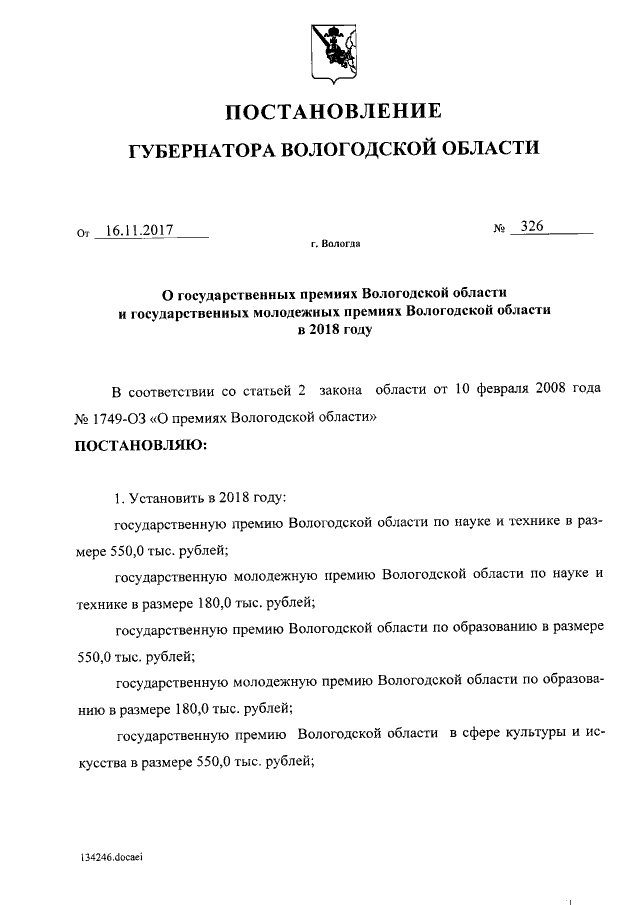 ПОСТАНОВЛЕНИЕ

ГУБЕРНАТОРА ВОЛОГОДСКОЙ ОБЛАСТИ

От 16.11.2017 № 326

г. Вологда

О государственных премиях Вологодской области и государственных молодежных премиях Вологодской области в 2018 году

В соответствии со статьей 2 закона области от 10 февраля 2008 года № 1749-ОЗ «О премиях Вологодской области»

ПОСТАНОВЛЯЮ:

1. Установить в 2018 году:

государственную премию Вологодской области по науке и технике в размере 550,0 тыс. рублей;

государственную молодежную премию Вологодской области по науке и технике в размере 180,0 тыс. рублей;

государственную премию Вологодской области по образованию в размере 550,0 тыс. рублей;

государственную молодежную премию Вологодской области по образованию в размере 180,0 тыс. рублей;

государственную премию Вологодской области в сфере культуры и искусства в размере 550,0 тыс. рублей;

134246.docaei